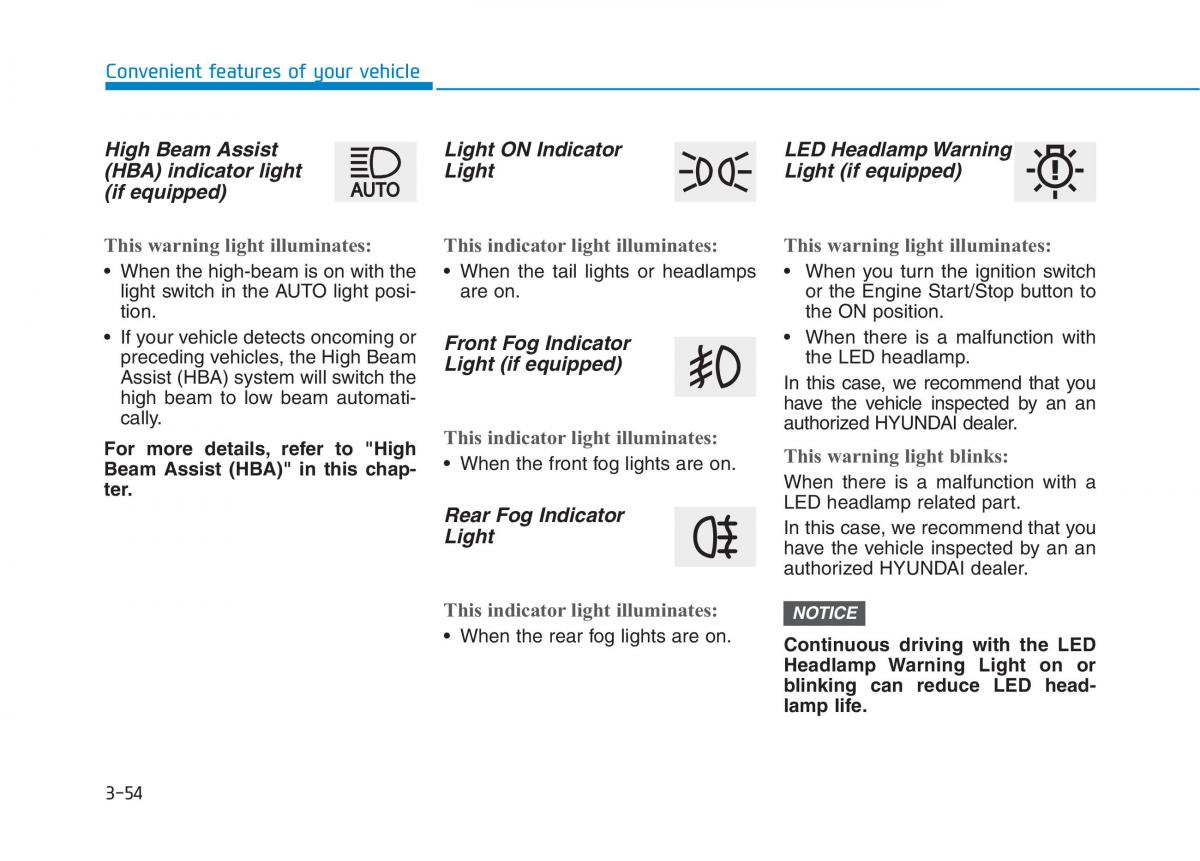 Convenient features of your vehicle

High Beam Assist (HBA) indicator light (if equipped)

AUTO

This warning light illuminates:

• When the high-beam is on with the light switch in the AUTO light position.

• If your vehicle detects oncoming or preceding vehicles, the High Beam Assist (HBA) system will switch the high beam to low beam automatically.

For more details, refer to "High Beam Assist (HBA)" in this chapter.

Light ON Indicator Light

This indicator light illuminates:

• When the tail lights or headlamps are on.

Front Fog Indicator Light (if equipped)

This indicator light illuminates:

• When the front fog lights are on.

Rear Fog Indicator Light

This indicator light illuminates:

• When the rear fog lights are on.

LED Headlamp Warning Light (if equipped)

This warning light illuminates:

• When you turn the ignition switch or the Engine Start/Stop button to the ON position.

• When there is a malfunction with the LED headlamp.

In this case, we recommend that you have the vehicle inspected by an an authorized HYUNDAI dealer.

This warning light blinks:

When there is a malfunction with a LED headlamp related part.

In this case, we recommend that you have the vehicle inspected by an an authorized HYUNDAI dealer.

NOTICE

Continuous driving with the LED Headlamp Warning Light on or blinking can reduce LED headlamp life.

3-54